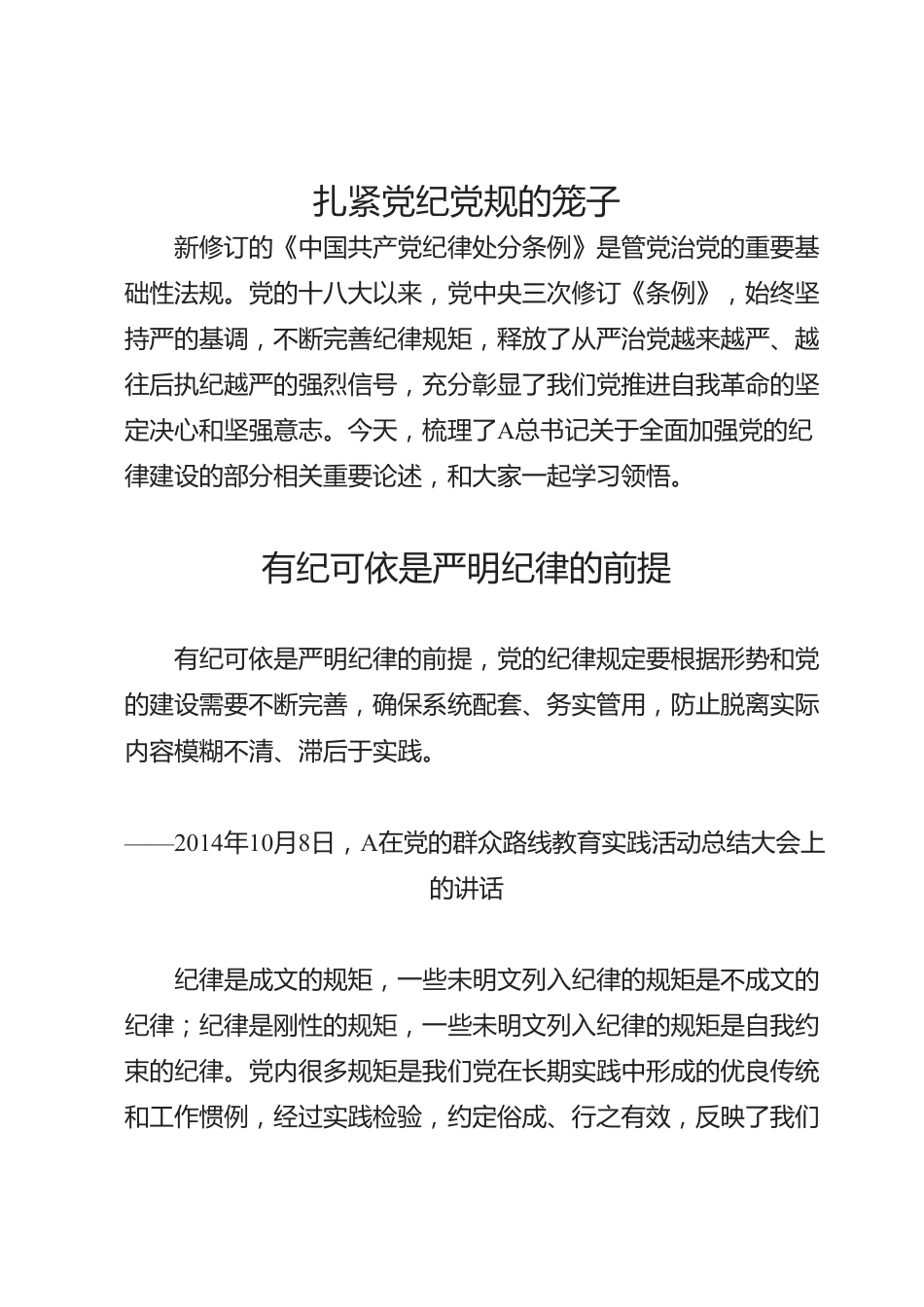 扎紧党纪党规的笼子

新修订的《中国共产党纪律处分条例》是管党治党的重要基础性法规。党的十八大以来，党中央三次修订《条例》，始终坚持严的基调，不断完善纪律规矩，释放了从严治党越来越严、越往后执纪越严的强烈信号，充分彰显了我们党推进自我革命的坚定决心和坚强意志。今天，梳理了A总书记关于全面加强党的纪律建设的部分相关重要论述，和大家一起学习领悟。

有纪可依是严明纪律的前提

有纪可依是严明纪律的前提，党的纪律规定要根据形势和党的建设需要不断完善，确保系统配套、务实管用，防止脱离实际内容模糊不清、滞后于实践。

——2014年10月8日，A在党的群众路线教育实践活动总结大会上的讲话

纪律是成文的规矩，一些未明文列入纪律的规矩是不成文的纪律；纪律是刚性的规矩，一些未明文列入纪律的规矩是自我约束的纪律。党内很多规矩是我们党在长期实践中形成的优良传统和工作惯例，经过实践检验，约定俗成、行之有效，反映了我们